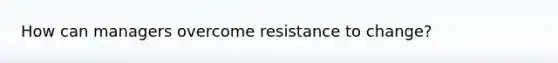 How can managers overcome resistance to change?